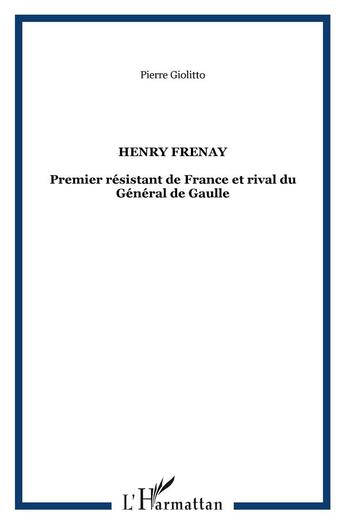 Pierre Giolitto

HENRY FRENAY

Premier résistant de France et rival du Général de Gaulle

L'Harmattan